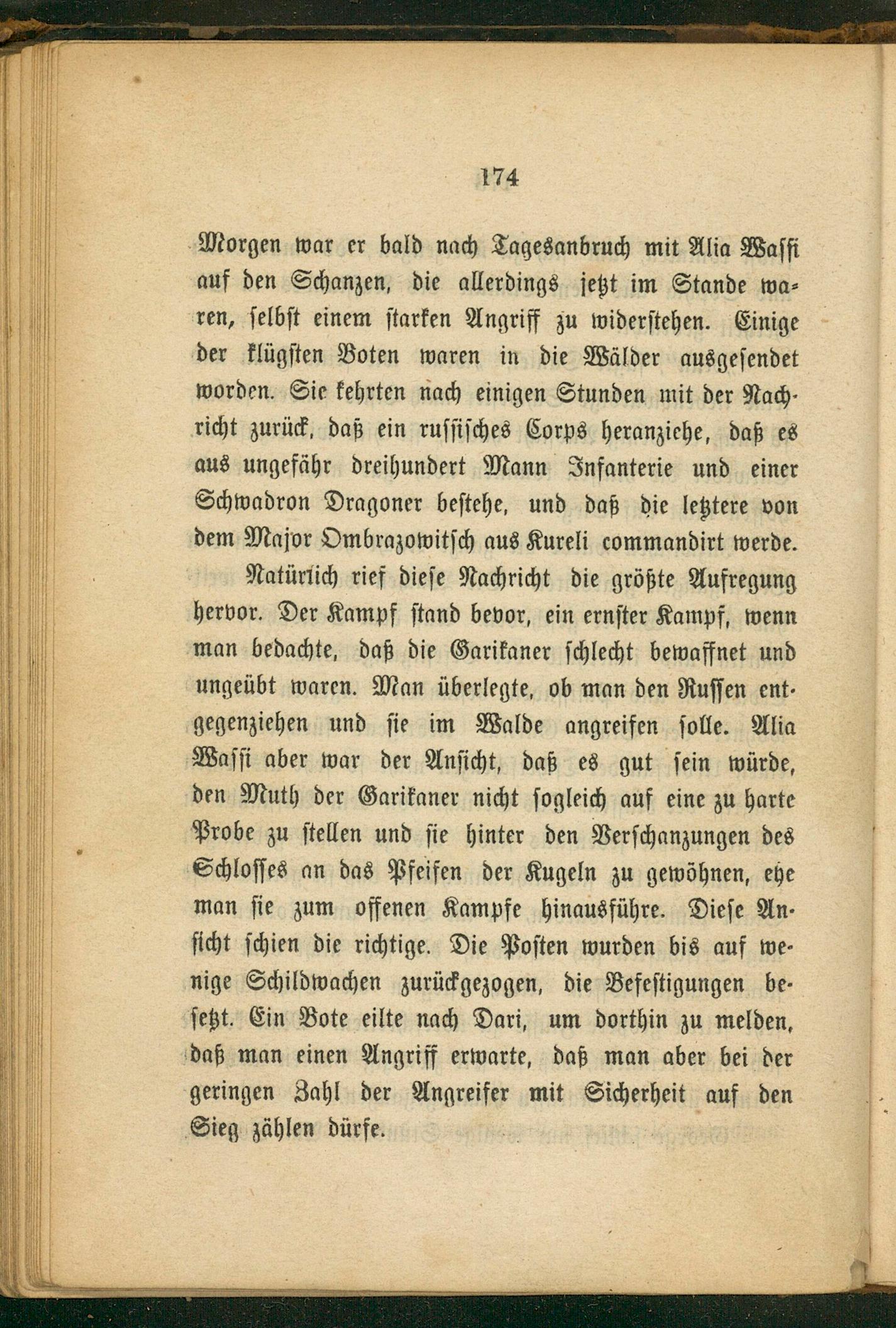 174

Morgen war er bald nach Tagesanbruch mit Alia Wassi auf den Schanzen, die allerdings jetzt im Stande waren, selbst einem starken Angriff zu widerstehen. Einige der klügsten Boten waren in die Wälder ausgesendet worden. Sie kehrten nach einigen Stunden mit der Nachricht zurück, daß ein russisches Corps heranziehe, daß es aus ungefähr dreihundert Mann Infanterie und einer Schwadron Dragoner bestehe, und daß die letztere von dem Major Ombrazowitsch aus Kureli commandirt werde.

Natürlich rief diese Nachricht die größte Aufregung hervor. Der Kampf stand bevor, ein ernster Kampf, wenn man bedachte, daß die Garikaner schlecht bewaffnet und ungeübt waren. Man überlegte, ob man den Russen entgegenziehen und sie im Walde angreifen solle. Alia Wassi aber war der Ansicht, daß es gut sein würde, den Muth der Garikaner nicht sogleich auf eine zu harte Probe zu stellen und sie hinter den Verschanzungen des Schlosses an das Pfeifen der Kugeln zu gewöhnen, ehe man sie zum offenen Kampfe hinausführe. Diese Ansicht schien die richtige. Die Posten wurden bis auf wenige Schildwachen zurückgezogen, die Befestigungen besetzt. Ein Bote eilte nach Dari, um dorthin zu melden, daß man einen Angriff erwarte, daß man aber bei der geringen Zahl der Angreifer mit Sicherheit auf den Sieg zählen dürfe.